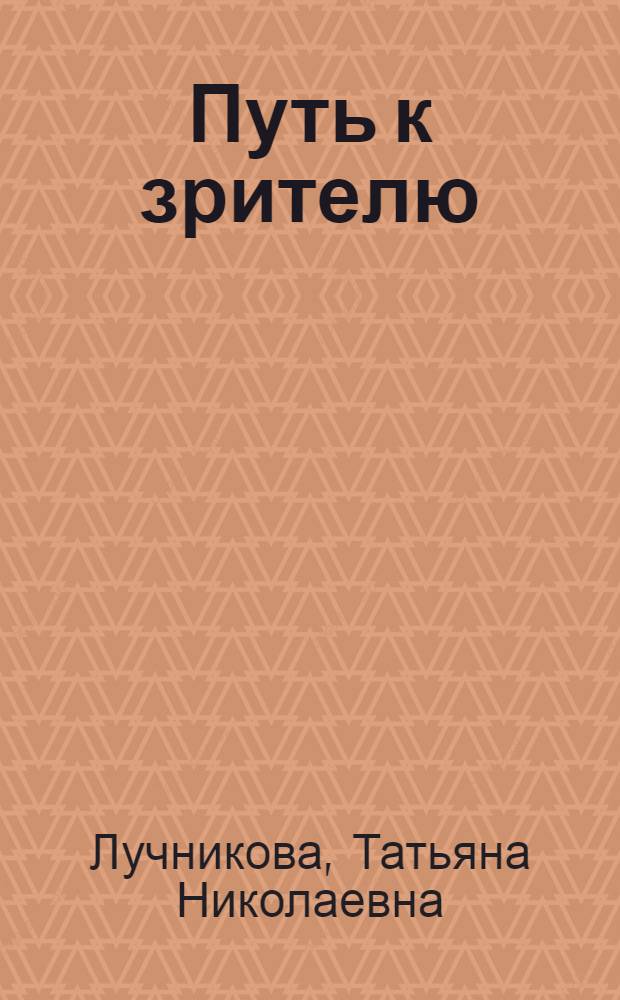 Путь к зрителю

Лучникова, Татьяна Николаевна